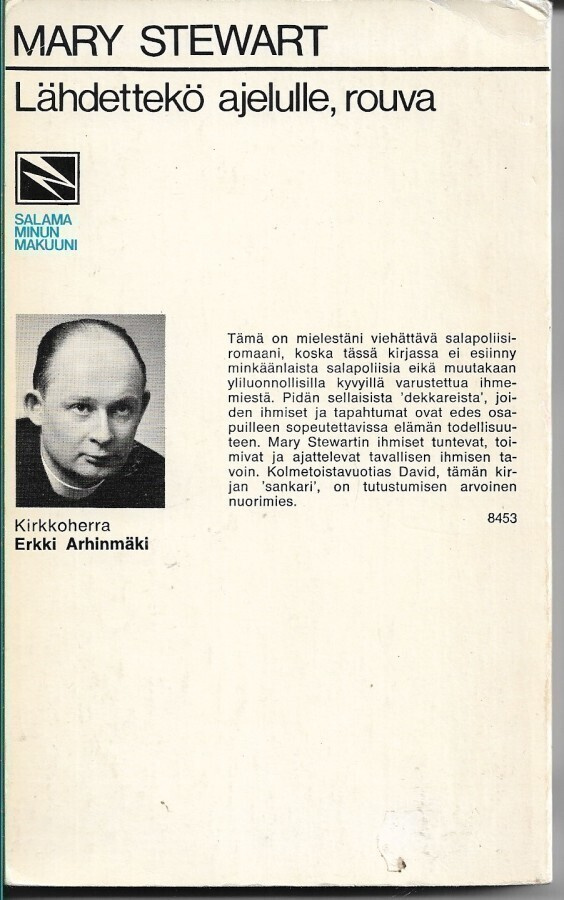 MARY STEWART

Lähdettekö ajelulle, rouva

SALAMA
MINUN
MAKUUNI

Kirkkoherra
Erkki Arhinmäki

Tämä on mielestäni viehättävä salapoliisiromaani, koska tässä kirjassa ei esiinny minkäänlaista salapoliisia eikä muutakaan yliluonnollisilla kyvyillä varustettua ihmemiestä. Pidän sellaisista 'dekkareista', joiden ihmiset ja tapahtumat ovat edes osapuilleen sopeutettavissa elämän todellisuuteen. Mary Stewartin ihmiset tuntevat, toimivat ja ajattelevat tavallisen ihmisen tavoin. Kolmetoistavuotias David, tämän kirjan 'sankari', on tutustumisen arvoinen nuorimies.

8453